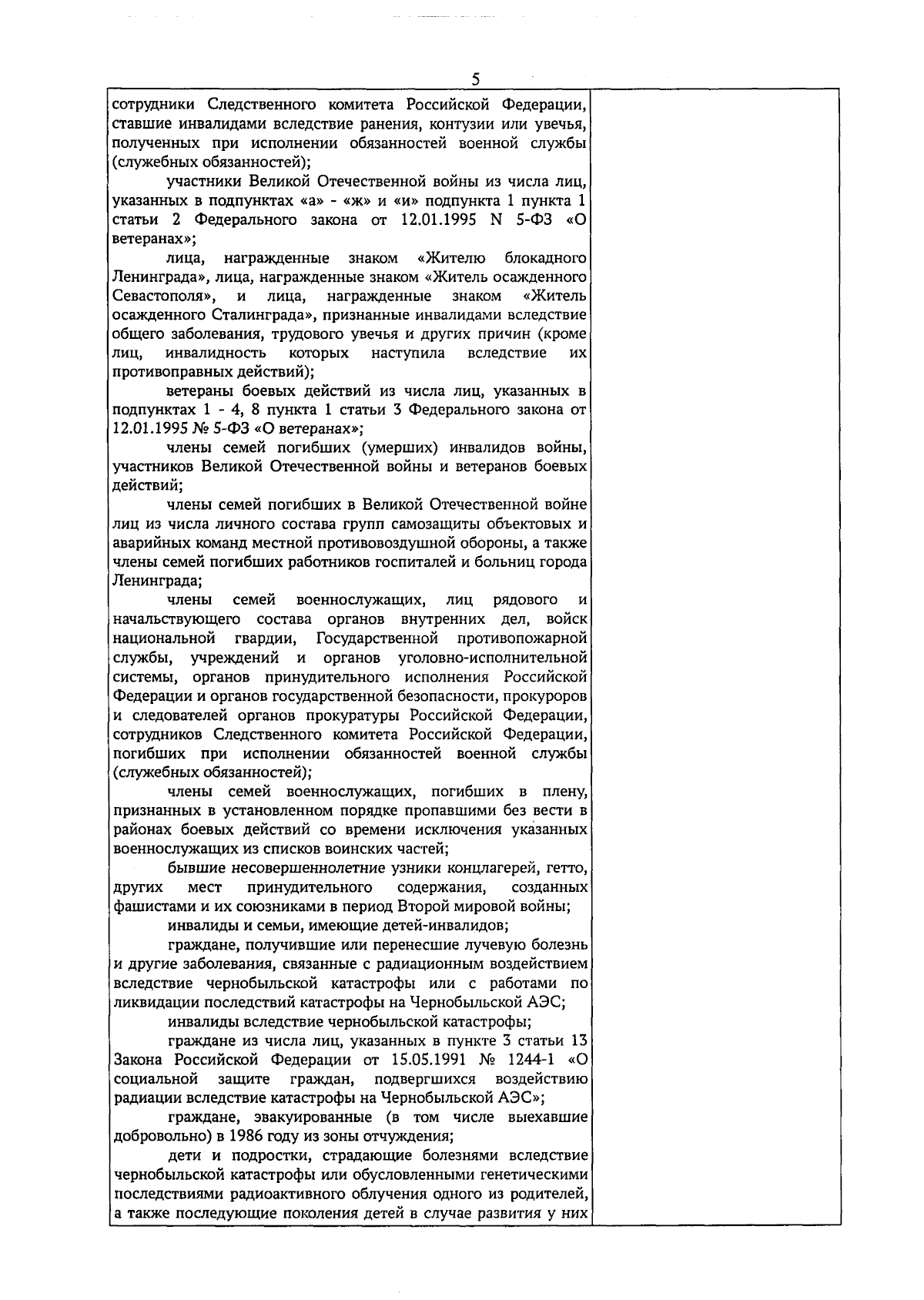 5

сотрудники Следственного комитета Российской Федерации, ставшие инвалидами вследствие ранения, контузии или увечья, полученных при исполнении обязанностей военной службы (служебных обязанностей);

участники Великой Отечественной войны из числа лиц, указанных в подпунктах «а» - «ж» и «и» подпункта 1 пункта 1 статьи 2 Федерального закона от 12.01.1995 N 5-ФЗ «О ветеранах»;

лица, награжденные знаком «Жителю блокадного Ленинграда», лица, награжденные знаком «Житель осажденного Севастополя», и лица, награжденные знаком «Житель осажденного Сталинграда», признанные инвалидами вследствие общего заболевания, трудового увечья и других причин (кроме лиц, инвалидность которых наступила вследствие их противоправных действий);

ветераны боевых действий из числа лиц, указанных в подпунктах 1 - 4, 8 пункта 1 статьи 3 Федерального закона от 12.01.1995 № 5-ФЗ «О ветеранах»;

члены семей погибших (умерших) инвалидов войны, участников Великой Отечественной войны и ветеранов боевых действий;

члены семей погибших в Великой Отечественной войне лиц из числа личного состава групп самозащиты объектовых и аварийных команд местной противовоздушной обороны, а также члены семей погибших работников госпиталей и больниц города Ленинграда;

члены семей военнослужащих, лиц рядового и начальствующего состава органов внутренних дел, войск национальной гвардии, Государственной противопожарной службы, учреждений и органов уголовно-исполнительной системы, органов принудительного исполнения Российской Федерации и органов государственной безопасности, прокуроров и следователей органов прокуратуры Российской Федерации, сотрудников Следственного комитета Российской Федерации, погибших при исполнении обязанностей военной службы (служебных обязанностей);

члены семей военнослужащих, погибших в плену, признанных в установленном порядке пропавшими без вести в районах боевых действий со времени исключения указанных военнослужащих из списков воинских частей;

бывшие несовершеннолетние узники концлагерей, гетто, других мест принудительного содержания, созданных фашистами и их союзниками в период Второй мировой войны;

инвалиды и семьи, имеющие детей-инвалидов;

граждане, получившие или перенесшие лучевую болезнь и другие заболевания, связанные с радиационным воздействием вследствие чернобыльской катастрофы или с работами по ликвидации последствий катастрофы на Чернобыльской АЭС;

инвалиды вследствие чернобыльской катастрофы;

граждане из числа лиц, указанных в пункте 3 статьи 13 Закона Российской Федерации от 15.05.1991 № 1244-1 «О социальной защите граждан, подвергшихся воздействию радиации вследствие катастрофы на Чернобыльской АЭС»;

граждане, эвакуированные (в том числе выехавшие добровольно) в 1986 году из зоны отчуждения;

дети и подростки, страдающие болезнями вследствие чернобыльской катастрофы или обусловленными генетическими последствиями радиоактивного облучения одного из родителей, а также последующие поколения детей в случае развития у них